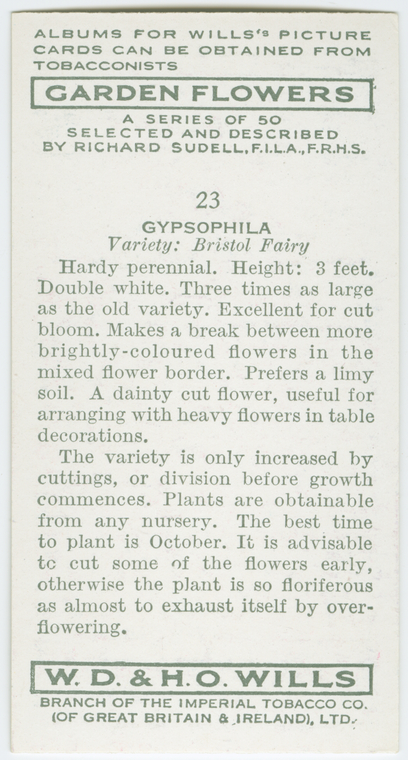 ALBUMS FOR WILLS'S PICTURE CARDS CAN BE OBTAINED FROM TOBACCONISTS

GARDEN FLOWERS

A SERIES OF 50
SELECTED AND DESCRIBED
BY RICHARD SUDELL, F.I.L.A., F.R.H.S.

23

GYPSOPHILA
Variety: Bristol Fairy

Hardy perennial. Height: 3 feet. Double white. Three times as large as the old variety. Excellent for cut bloom. Makes a break between more brightly-coloured flowers in the mixed flower border. Prefers a limy soil. A dainty cut flower, useful for arranging with heavy flowers in table decorations.

The variety is only increased by cuttings, or division before growth commences. Plants are obtainable from any nursery. The best time to plant is October. It is advisable tc cut some of the flowers early, otherwise the plant is so floriferous as almost to exhaust itself by overflowering.

W. D. & H. O. WILLS

BRANCH OF THE IMPERIAL TOBACCO CO.
(OF GREAT BRITAIN & IRELAND), LTD.